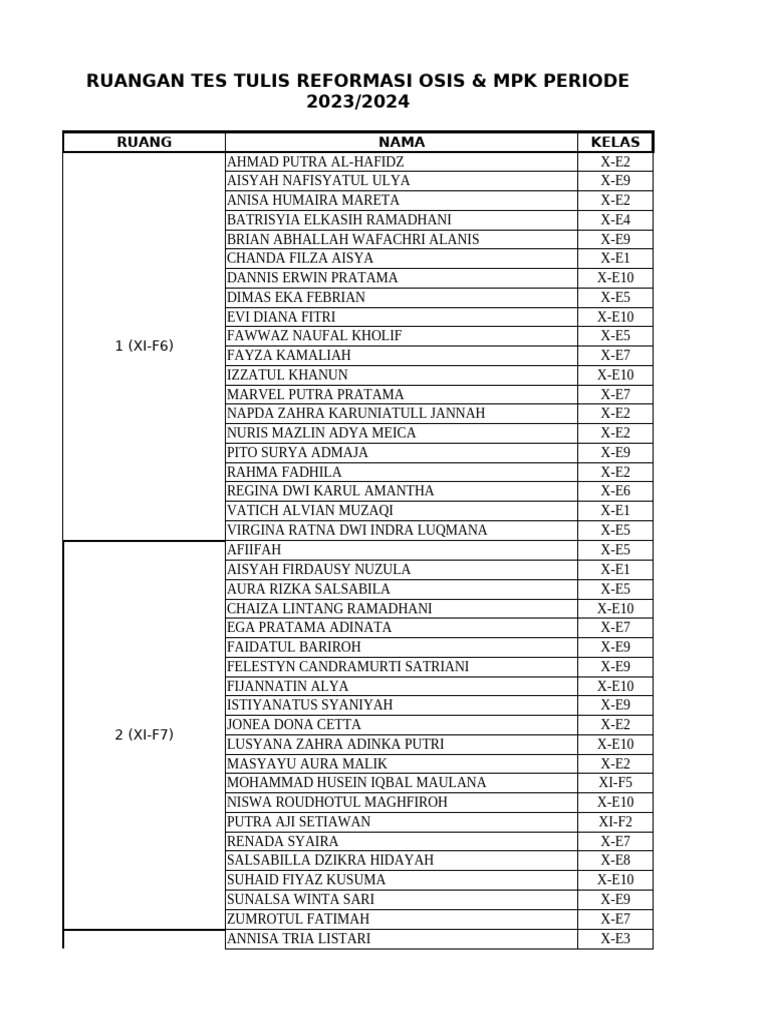 RUANGAN TES TULIS REFORMASI OSIS & MPK PERIODE 2023/2024

| RUANG | NAMA | KELAS |
|---|---|---|
| 1 (XI-F6) | AHMAD PUTRA AL-HAFIDZ | X-E2 |
| | AISYAH NAFISYATUL ULYA | X-E9 |
| | ANISA HUMAIRA MARETA | X-E2 |
| | BATRISYIA ELKASIH RAMADHANI | X-E4 |
| | BRIAN ABHALLAH WAFACHRI ALANIS | X-E9 |
| | CHANDA FILZA AISYA | X-E1 |
| | DANNIS ERWIN PRATAMA | X-E10 |
| | DIMAS EKA FEBRIAN | X-E5 |
| | EVI DIANA FITRI | X-E10 |
| | FAWWAZ NAUFAL KHOLIF | X-E5 |
| | FAYZA KAMALIAH | X-E7 |
| | IZZATUL KHANUN | X-E10 |
| | MARVEL PUTRA PRATAMA | X-E7 |
| | NAPDA ZAHRA KARUNIATULL JANNAH | X-E2 |
| | NURIS MAZLIN ADYA MEICA | X-E2 |
| | PITO SURYA ADMAJA | X-E9 |
| | RAHMA FADHILA | X-E2 |
| | REGINA DWI KARUL AMANTHA | X-E6 |
| | VATICH ALVIAN MUZAQI | X-E1 |
| | VIRGINA RATNA DWI INDRA LUQMANA | X-E5 |
| 2 (XI-F7) | AFIIFAH | X-E5 |
| | AISYAH FIRDAUSY NUZULA | X-E1 |
| | AURA RIZKA SALSABILA | X-E5 |
| | CHAIZA LINTANG RAMADHANI | X-E10 |
| | EGA PRATAMA ADINATA | X-E7 |
| | FAIDATUL BARIROH | X-E9 |
| | FELESTYN CANDRAMURTI SATRIANI | X-E9 |
| | FIJANNATIN ALYA | X-E10 |
| | ISTIYANATUS SYANIYAH | X-E9 |
| | JONEA DONA CETTA | X-E2 |
| | LUSYANA ZAHRA ADINKA PUTRI | X-E10 |
| | MASYAYU AURA MALIK | X-E2 |
| | MOHAMMAD HUSEIN IQBAL MAULANA | XI-F5 |
| | NISWA ROUDHOTUL MAGHFIROH | X-E10 |
| | PUTRA AJI SETIAWAN | XI-F2 |
| | RENADA SYAIRA | X-E7 |
| | SALSABILLA DZIKRA HIDAYAH | X-E8 |
| | SUHAID FIYAZ KUSUMA | X-E10 |
| | SUNALSA WINTA SARI | X-E9 |
| | ZUMROTUL FATIMAH | X-E7 |
| | ANNISA TRIA LISTARI | X-E3 |